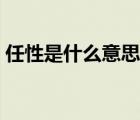 任性是什么意思